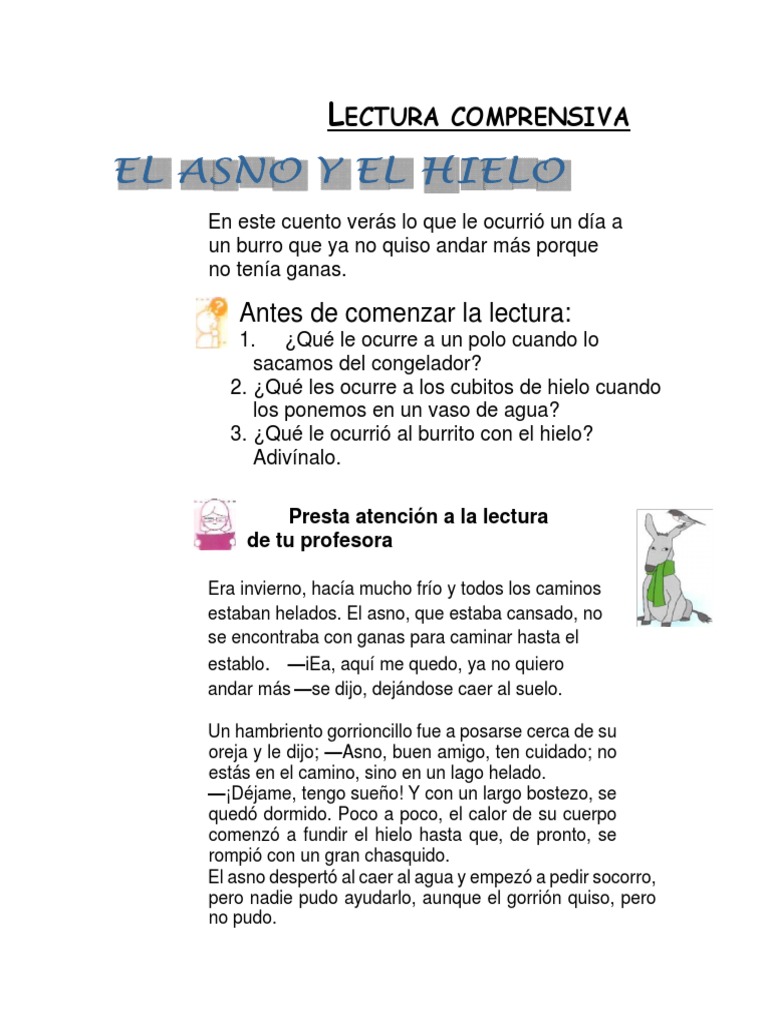 LECTURA COMPRENSIVA

EL ASNO Y EL HIELO

En este cuento verás lo que le ocurrió un día a un burro que ya no quiso andar más porque no tenía ganas.

Antes de comenzar la lectura:
1. ¿Qué le ocurre a un polo cuando lo sacamos del congelador?
2. ¿Qué les ocurre a los cubitos de hielo cuando los ponemos en un vaso de agua?
3. ¿Qué le ocurrió al burrito con el hielo? Adivínalo.

Presta atención a la lectura de tu profesora

Era invierno, hacía mucho frío y todos los caminos estaban helados. El asno, que estaba cansado, no se encontraba con ganas para caminar hasta el establo. —¡Ea, aquí me quedo, ya no quiero andar más —se dijo, dejándose caer al suelo.

Un hambriento gorrioncillo fue a posarse cerca de su oreja y le dijo; —Asno, buen amigo, ten cuidado; no estás en el camino, sino en un lago helado.
—¡Déjame, tengo sueño! Y con un largo bostezo, se quedó dormido. Poco a poco, el calor de su cuerpo comenzó a fundir el hielo hasta que, de pronto, se rompió con un gran chasquido.
El asno despertó al caer al agua y empezó a pedir socorro, pero nadie pudo ayudarlo, aunque el gorrión quiso, pero no pudo.